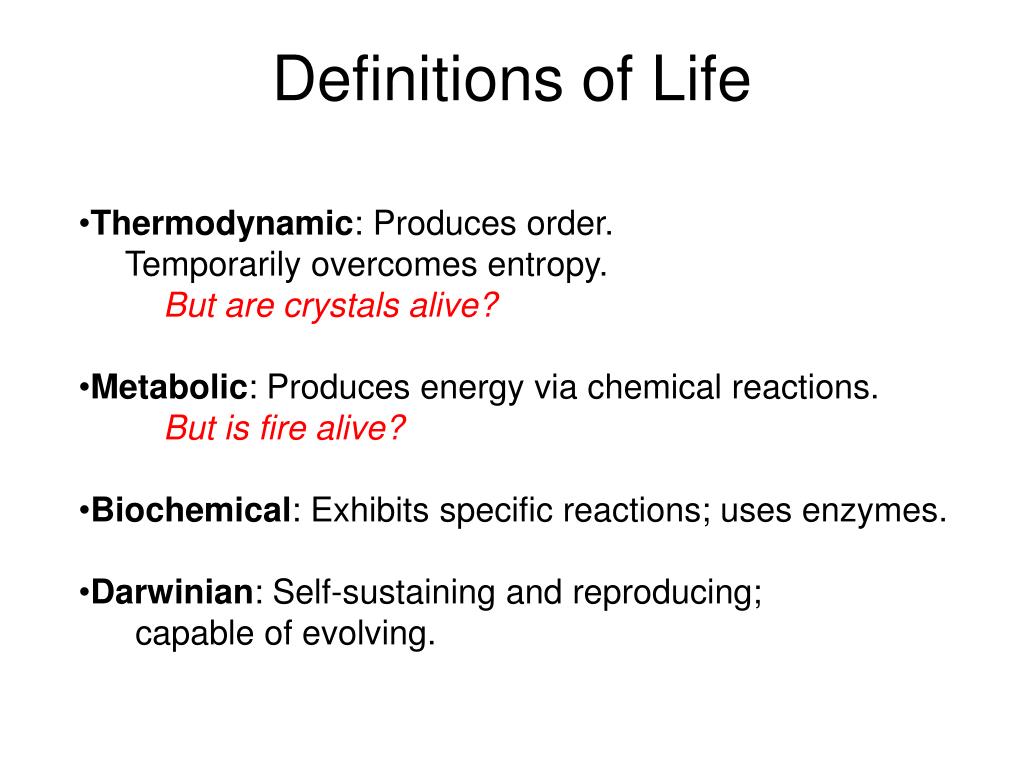 Definitions of Life

•Thermodynamic: Produces order.
Temporarily overcomes entropy.
But are crystals alive?

•Metabolic: Produces energy via chemical reactions.
But is fire alive?

•Biochemical: Exhibits specific reactions; uses enzymes.

•Darwinian: Self-sustaining and reproducing;
capable of evolving.